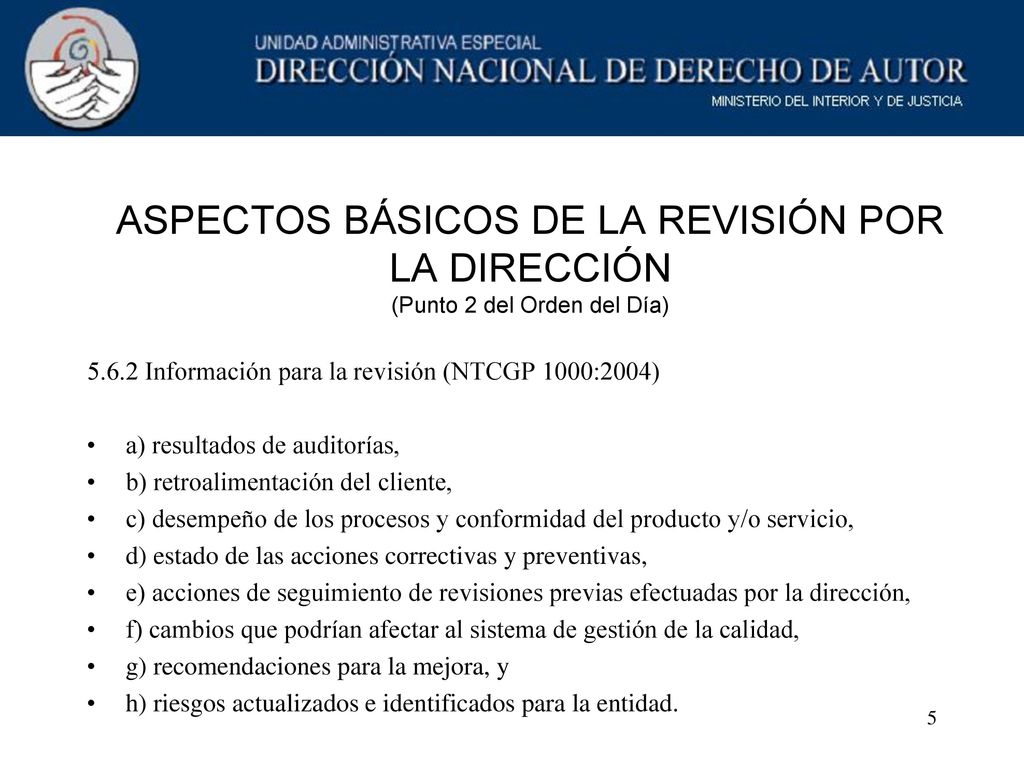 UNIDAD ADMINISTRATIVA ESPECIAL
DIRECCIÓN NACIONAL DE DERECHO DE AUTOR
MINISTERIO DEL INTERIOR Y DE JUSTICIA

ASPECTOS BÁSICOS DE LA REVISIÓN POR LA DIRECCIÓN
(Punto 2 del Orden del Día)

5.6.2 Información para la revisión (NTCGP 1000:2004)

• a) resultados de auditorías,
• b) retroalimentación del cliente,
• c) desempeño de los procesos y conformidad del producto y/o servicio,
• d) estado de las acciones correctivas y preventivas,
• e) acciones de seguimiento de revisiones previas efectuadas por la dirección,
• f) cambios que podrían afectar al sistema de gestión de la calidad,
• g) recomendaciones para la mejora, y
• h) riesgos actualizados e identificados para la entidad.

5